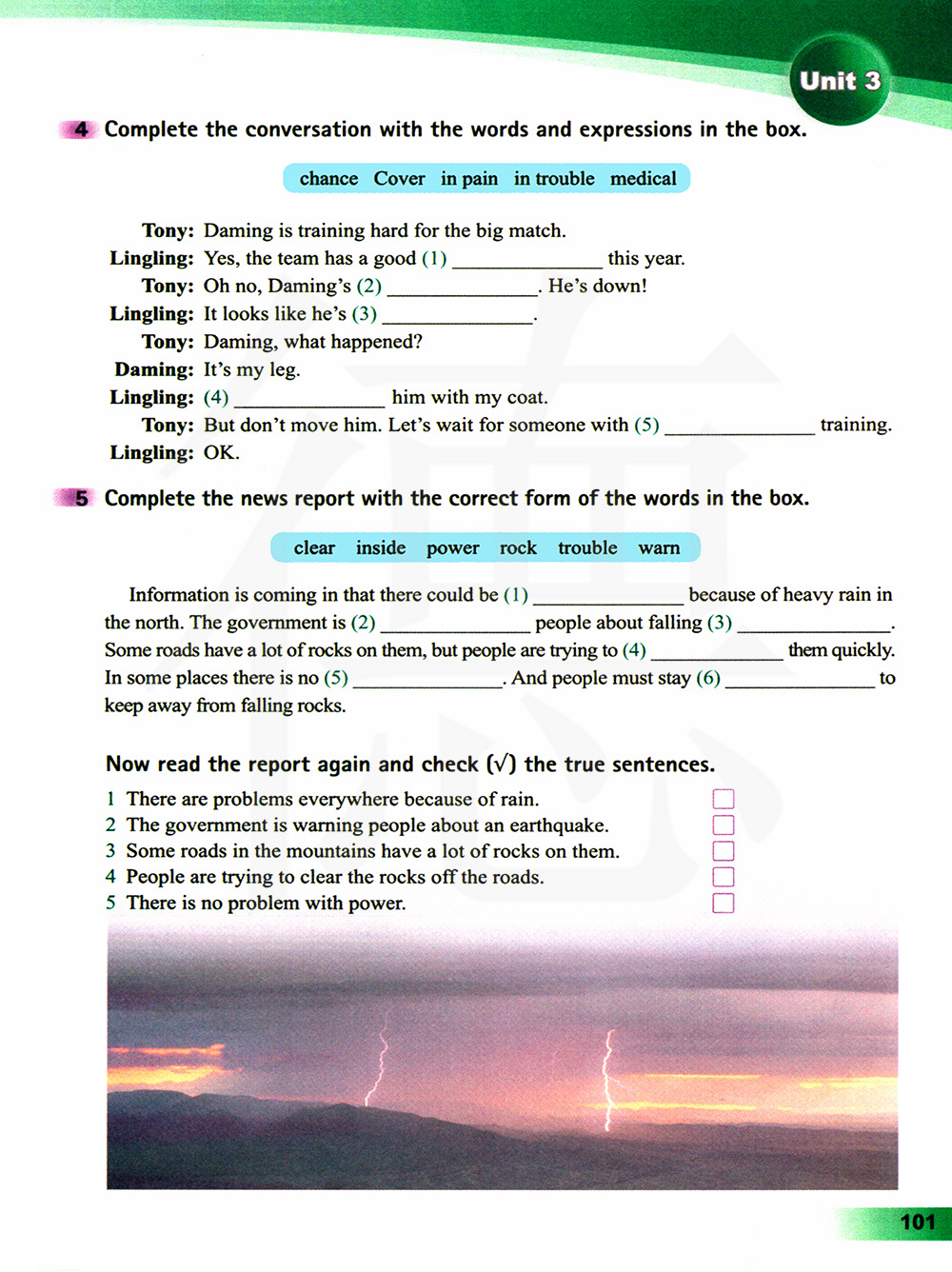 Unit 3

4 Complete the conversation with the words and expressions in the box.

chance Cover in pain in trouble medical

Tony: Daming is training hard for the big match.
Lingling: Yes, the team has a good (1) ______________ this year.
Tony: Oh no, Daming's (2) ______________. He's down!
Lingling: It looks like he's (3) ______________.
Tony: Daming, what happened?
Daming: It's my leg.
Lingling: (4) ______________ him with my coat.
Tony: But don't move him. Let's wait for someone with (5) ______________ training.
Lingling: OK.

5 Complete the news report with the correct form of the words in the box.

clear inside power rock trouble warn

Information is coming in that there could be (1) ______________ because of heavy rain in the north. The government is (2) ______________ people about falling (3) ______________. Some roads have a lot of rocks on them, but people are trying to (4) ______________ them quickly. In some places there is no (5) ______________. And people must stay (6) ______________ to keep away from falling rocks.

Now read the report again and check (√) the true sentences.

1 There are problems everywhere because of rain.
2 The government is warning people about an earthquake.
3 Some roads in the mountains have a lot of rocks on them.
4 People are trying to clear the rocks off the roads.
5 There is no problem with power.

101